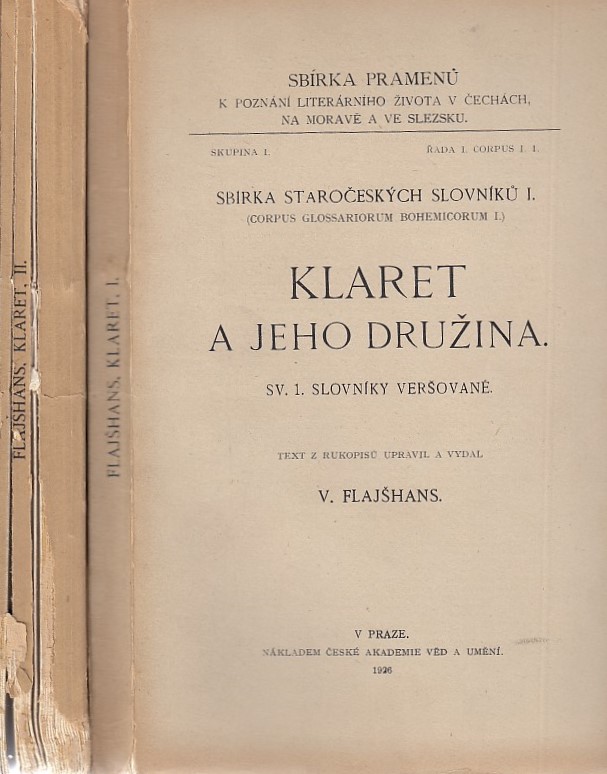 FLAJŠHANS, KLARET, II.

FLAJŠHANS, KLARET, I.

SBÍRKA PRAMENŮ
K POZNÁNÍ LITERÁRNÍHO ŽIVOTA V ČECHÁCH, NA MORAVĚ A VE SLEZSKU.

SKUPINA I. ŘADA I. CORPUS I. 1.

SBÍRKA STAROČESKÝCH SLOVNÍKŮ I.
(CORPUS GLOSSARIORUM BOHEMICORUM I.)

KLARET
A JEHO DRUŽINA.

SV. 1. SLOVNÍKY VERŠOVANÉ.

TEXT Z RUKOPISŮ UPRAVIL A VYDAL

V. FLAJŠHANS.

V PRAZE.
NÁKLADEM ČESKÉ AKADEMIE VĚD A UMĚNÍ.
1926